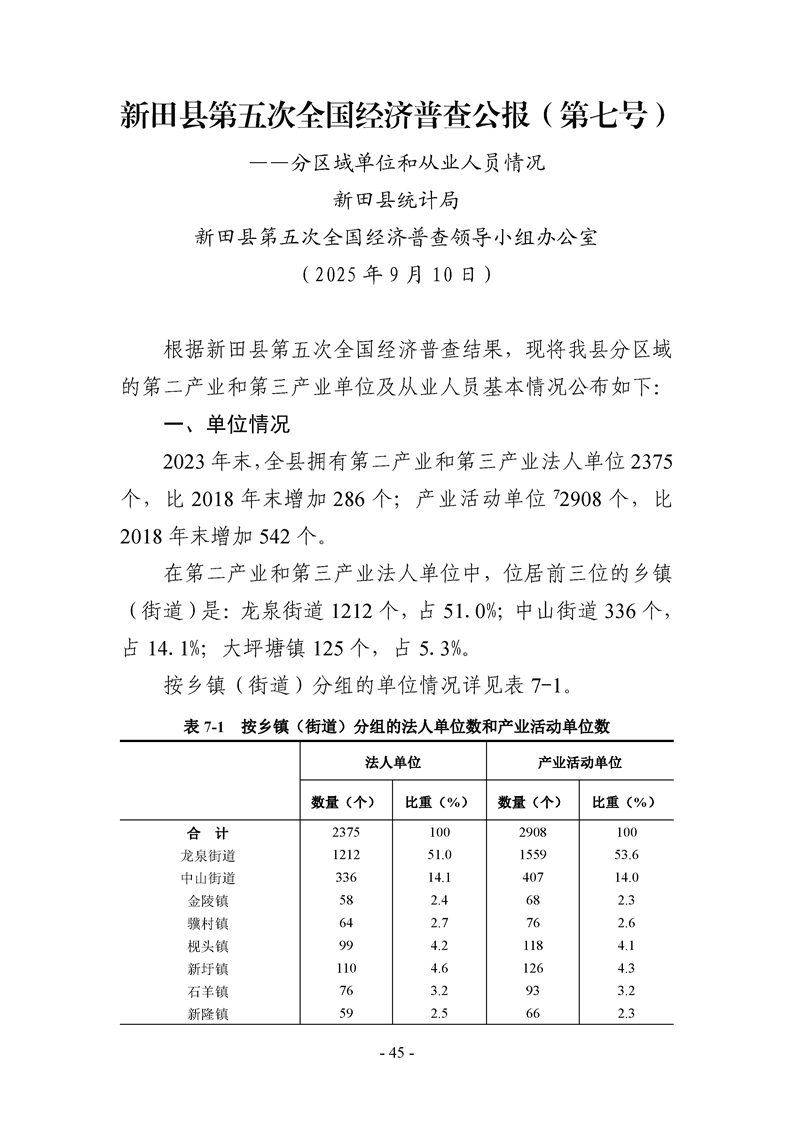 新田县第五次全国经济普查公报（第七号）

——分区域单位和从业人员情况

新田县统计局

新田县第五次全国经济普查领导小组办公室

（2025 年 9 月 10 日）

根据新田县第五次全国经济普查结果，现将我县分区域的第二产业和第三产业单位及从业人员基本情况公布如下：

一、单位情况

2023 年末，全县拥有第二产业和第三产业法人单位 2375 个，比 2018 年末增加 286 个；产业活动单位 $^7$2908 个，比 2018 年末增加 542 个。

在第二产业和第三产业法人单位中，位居前三位的乡镇（街道）是：龙泉街道 1212 个，占 51.0%；中山街道 336 个，占 14.1%；大坪塘镇 125 个，占 5.3%。

按乡镇（街道）分组的单位情况详见表 7-1。

表 7-1 按乡镇（街道）分组的法人单位数和产业活动单位数

| | 法人单位 | | 产业活动单位 | |
|---|---|---|---|---|
| | 数量（个） | 比重（%） | 数量（个） | 比重（%） |
| 合 计 | 2375 | 100 | 2908 | 100 |
| 龙泉街道 | 1212 | 51.0 | 1559 | 53.6 |
| 中山街道 | 336 | 14.1 | 407 | 14.0 |
| 金陵镇 | 58 | 2.4 | 68 | 2.3 |
| 骥村镇 | 64 | 2.7 | 76 | 2.6 |
| 枧头镇 | 99 | 4.2 | 118 | 4.1 |
| 新圩镇 | 110 | 4.6 | 126 | 4.3 |
| 石羊镇 | 76 | 3.2 | 93 | 3.2 |
| 新隆镇 | 59 | 2.5 | 66 | 2.3 |

- 45 -